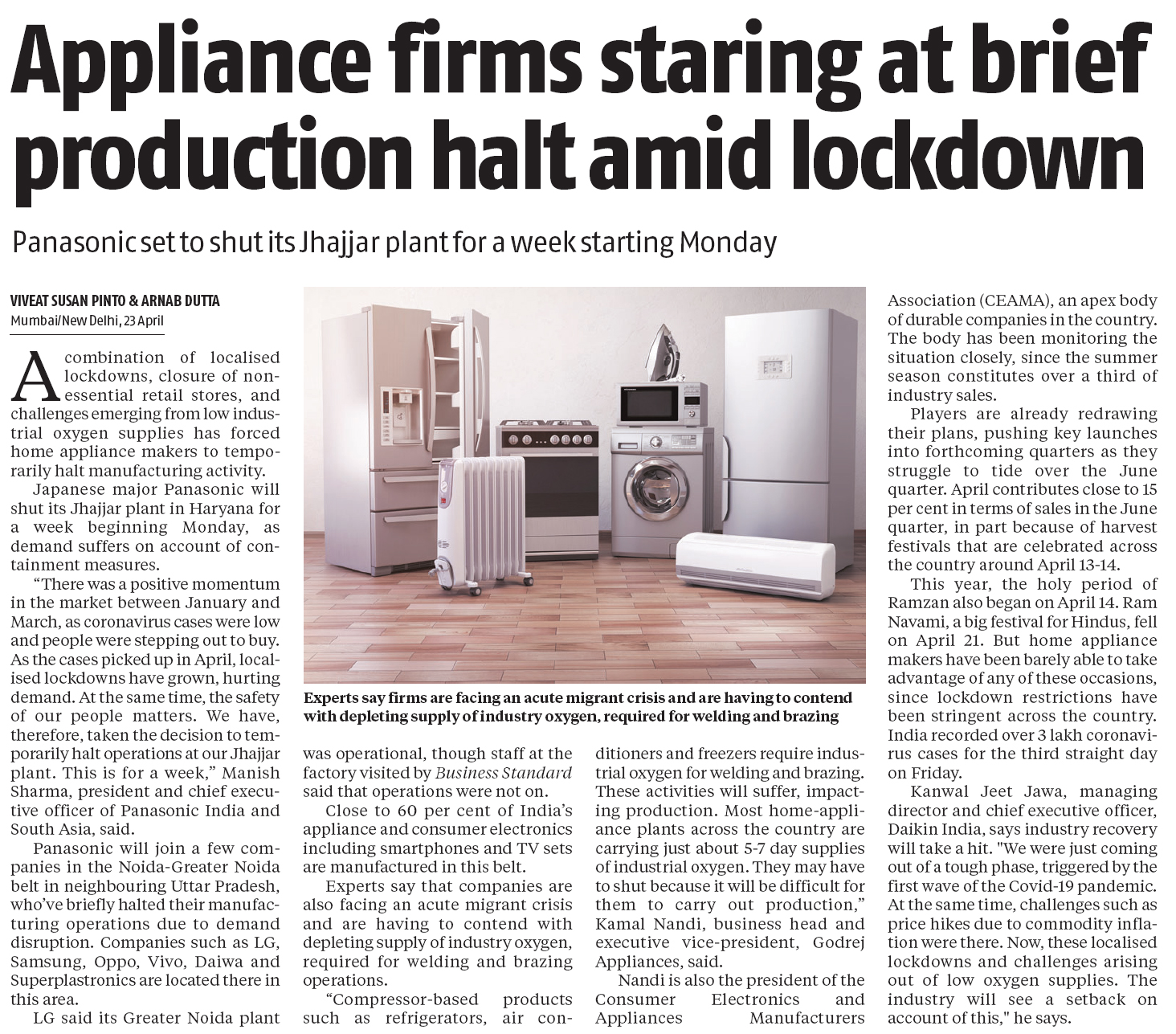 Appliance firms staring at brief production halt amid lockdown

Panasonic set to shut its Jhajjar plant for a week starting Monday

VIVEAT SUSAN PINTO & ARNAB DUTTA
Mumbai/New Delhi, 23 April

A combination of localised lockdowns, closure of non-essential retail stores, and challenges emerging from low industrial oxygen supplies has forced home appliance makers to temporarily halt manufacturing activity.

Japanese major Panasonic will shut its Jhajjar plant in Haryana for a week beginning Monday, as demand suffers on account of containment measures.

"There was a positive momentum in the market between January and March, as coronavirus cases were low and people were stepping out to buy. As the cases picked up in April, localised lockdowns have grown, hurting demand. At the same time, the safety of our people matters. We have, therefore, taken the decision to temporarily halt operations at our Jhajjar plant. This is for a week," Manish Sharma, president and chief executive officer of Panasonic India and South Asia, said.

Panasonic will join a few companies in the Noida-Greater Noida belt in neighbouring Uttar Pradesh, who've briefly halted their manufacturing operations due to demand disruption. Companies such as LG, Samsung, Oppo, Vivo, Daiwa and Superplastronics are located there in this area.

LG said its Greater Noida plant was operational, though staff at the factory visited by Business Standard said that operations were not on.

Close to 60 per cent of India's appliance and consumer electronics including smartphones and TV sets are manufactured in this belt.

Experts say that companies are also facing an acute migrant crisis and are having to contend with depleting supply of industry oxygen, required for welding and brazing operations.

"Compressor-based products such as refrigerators, air conditioners and freezers require industrial oxygen for welding and brazing. These activities will suffer, impacting production. Most home-appliance plants across the country are carrying just about 5-7 day supplies of industrial oxygen. They may have to shut because it will be difficult for them to carry out production," Kamal Nandi, business head and executive vice-president, Godrej Appliances, said.

Nandi is also the president of the Consumer Electronics and Appliances Manufacturers Association (CEAMA), an apex body of durable companies in the country. The body has been monitoring the situation closely, since the summer season constitutes over a third of industry sales.

Players are already redrawing their plans, pushing key launches into forthcoming quarters as they struggle to tide over the June quarter. April contributes close to 15 per cent in terms of sales in the June quarter, in part because of harvest festivals that are celebrated across the country around April 13-14.

This year, the holy period of Ramzan also began on April 14. Ram Navami, a big festival for Hindus, fell on April 21. But home appliance makers have been barely able to take advantage of any of these occasions, since lockdown restrictions have been stringent across the country. India recorded over 3 lakh coronavirus cases for the third straight day on Friday.

Kanwal Jeet Jawa, managing director and chief executive officer, Daikin India, says industry recovery will take a hit. "We were just coming out of a tough phase, triggered by the first wave of the Covid-19 pandemic. At the same time, challenges such as price hikes due to commodity inflation were there. Now, these localised lockdowns and challenges arising out of low oxygen supplies. The industry will see a setback on account of this," he says.

Experts say firms are facing an acute migrant crisis and are having to contend with depleting supply of industry oxygen, required for welding and brazing